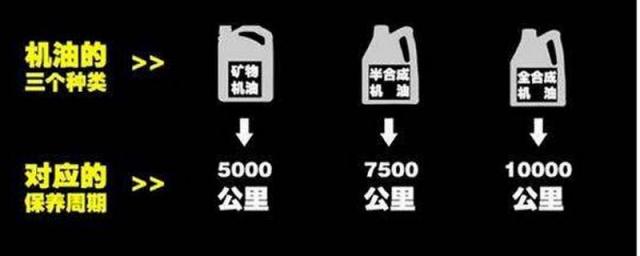 机油的
三个种类
>>

矿物
机油

半合成
机 油

全合成
机 油

对应的
保养周期
>>

5000
公里

7500
公里

10000
公里